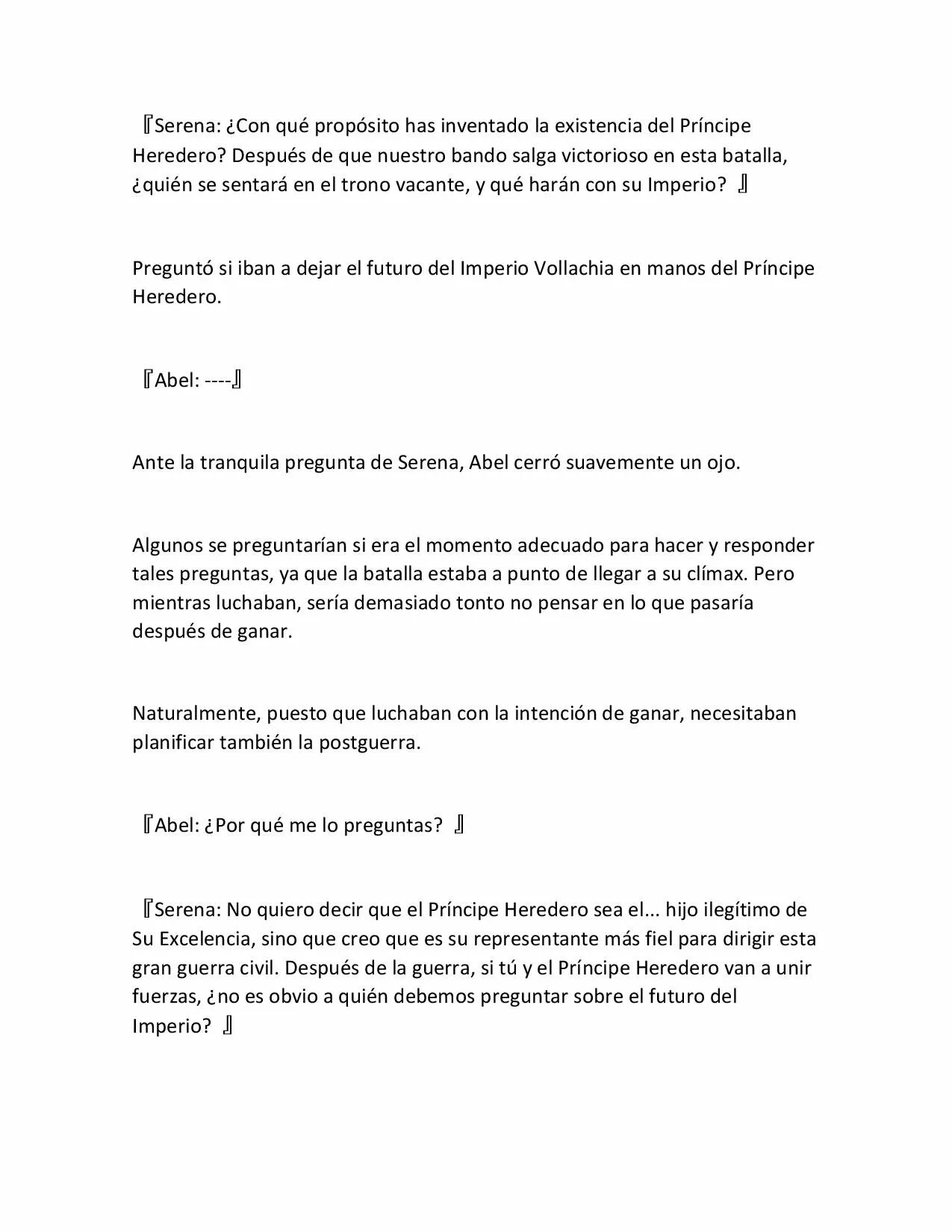 『Serena: ¿Con qué propósito has inventado la existencia del Príncipe Heredero? Después de que nuestro bando salga victorioso en esta batalla, ¿quién se sentará en el trono vacante, y qué harán con su Imperio? 』

Preguntó si iban a dejar el futuro del Imperio Vollachia en manos del Príncipe Heredero.

『Abel: ----』

Ante la tranquila pregunta de Serena, Abel cerró suavemente un ojo.

Algunos se preguntarían si era el momento adecuado para hacer y responder tales preguntas, ya que la batalla estaba a punto de llegar a su clímax. Pero mientras luchaban, sería demasiado tonto no pensar en lo que pasaría después de ganar.

Naturalmente, puesto que luchaban con la intención de ganar, necesitaban planificar también la postguerra.

『Abel: ¿Por qué me lo preguntas? 』

『Serena: No quiero decir que el Príncipe Heredero sea el... hijo ilegítimo de Su Excelencia, sino que creo que es su representante más fiel para dirigir esta gran guerra civil. Después de la guerra, si tú y el Príncipe Heredero van a unir fuerzas, ¿no es obvio a quién debemos preguntar sobre el futuro del Imperio? 』